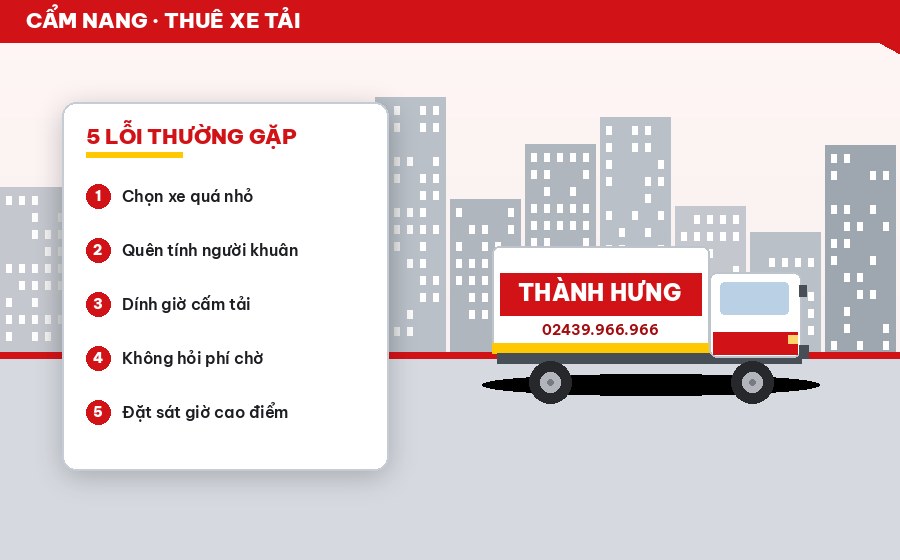 CẨM NANG · THUÊ XE TẢI

5 LỖI THƯỜNG GẶP

1 Chọn xe quá nhỏ

2 Quên tính người khuân

3 Dính giờ cấm tải

4 Không hỏi phí chờ

5 Đặt sát giờ cao điểm

THÀNH HƯNG
02439.966.966